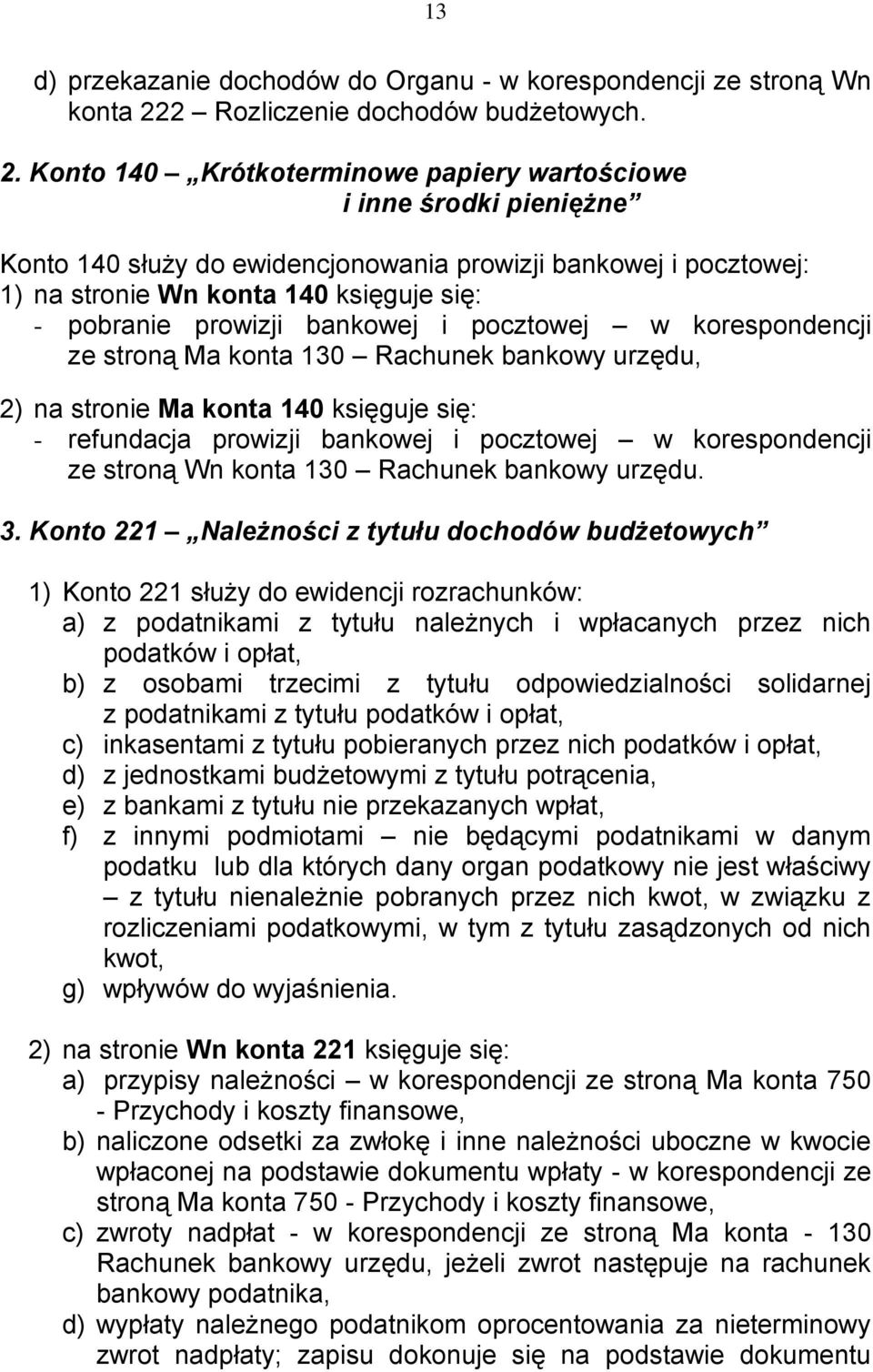 13

d) przekazanie dochodów do Organu - w korespondencji ze stroną Wn konta 222 – Rozliczenie dochodów budżetowych.

2. Konto 140 – „Krótkoterminowe papiery wartościowe i inne środki pieniężne”

Konto 140 służy do ewidencjonowania prowizji bankowej i pocztowej:
1) na stronie Wn konta 140 księguje się:
- pobranie prowizji bankowej i pocztowej – w korespondencji ze stroną Ma konta 130 – Rachunek bankowy urzędu,

2) na stronie Ma konta 140 księguje się:
- refundacja prowizji bankowej i pocztowej – w korespondencji ze stroną Wn konta 130 – Rachunek bankowy urzędu.

3. Konto 221 – „Należności z tytułu dochodów budżetowych”

1) Konto 221 służy do ewidencji rozrachunków:
a) z podatnikami z tytułu należnych i wpłacanych przez nich podatków i opłat,
b) z osobami trzecimi z tytułu odpowiedzialności solidarnej z podatnikami z tytułu podatków i opłat,
c) inkasentami z tytułu pobieranych przez nich podatków i opłat,
d) z jednostkami budżetowymi z tytułu potrącenia,
e) z bankami z tytułu nie przekazanych wpłat,
f) z innymi podmiotami – nie będącymi podatnikami w danym podatku lub dla których dany organ podatkowy nie jest właściwy – z tytułu nienależnie pobranych przez nich kwot, w związku z rozliczeniami podatkowymi, w tym z tytułu zasądzonych od nich kwot,
g) wpływów do wyjaśnienia.

2) na stronie Wn konta 221 księguje się:
a) przypisy należności – w korespondencji ze stroną Ma konta 750 - Przychody i koszty finansowe,
b) naliczone odsetki za zwłokę i inne należności uboczne w kwocie wpłaconej na podstawie dokumentu wpłaty - w korespondencji ze stroną Ma konta 750 - Przychody i koszty finansowe,
c) zwroty nadpłat - w korespondencji ze stroną Ma konta - 130 Rachunek bankowy urzędu, jeżeli zwrot następuje na rachunek bankowy podatnika,
d) wypłaty należnego podatnikom oprocentowania za nieterminowy zwrot nadpłaty; zapisu dokonuje się na podstawie dokumentu